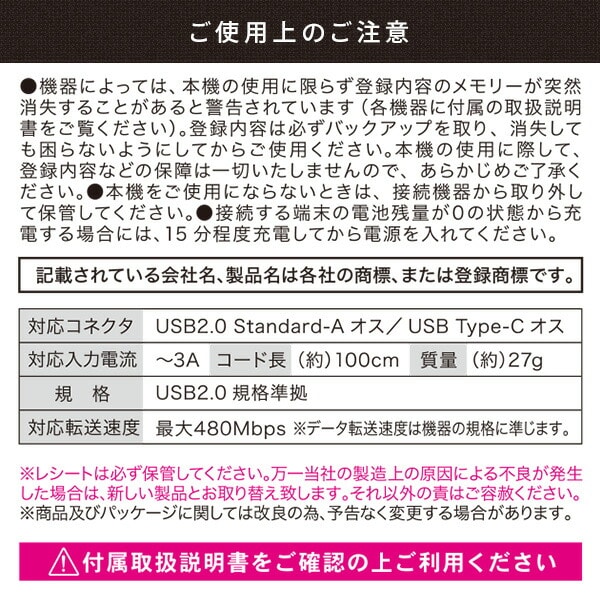 ご使用上のご注意

●機器によっては、本機の使用に限らず登録内容のメモリーが突然消失することがあると警告されています（各機器に付属の取扱説明書をご覧ください）。登録内容は必ずバックアップを取り、消失しても困らないようにしてからご使用ください。本機の使用に際して、登録内容などの保障は一切いたしませんので、あらかじめご了承ください。●本機をご使用にならないときは、接続機器から取り外して保管してください。●接続する端末の電池残量が0の状態から充電する場合には、15 分程度充電してから電源を入れてください。

記載されている会社名、製品名は各社の商標、または登録商標です。

| 対応コネクタ | USB2.0 Standard-A オス／ USB Type-C オス |
|---|---|
| 対応入力電流 | ～3A　コード長 (約)100cm　質量 (約)27g |
| 規　格 | USB2.0 規格準拠 |
| 対応転送速度 | 最大480Mbps ※データ転送速度は機器の規格に準じます。 |

※レシートは必ず保管してください。万一当社の製造上の原因による不良が発生した場合は、新しい製品とお取り替え致します。それ以外の責はご容赦ください。
※商品及びパッケージに関しては改良の為、予告なく変更する場合があります。

付属取扱説明書をご確認の上ご利用ください